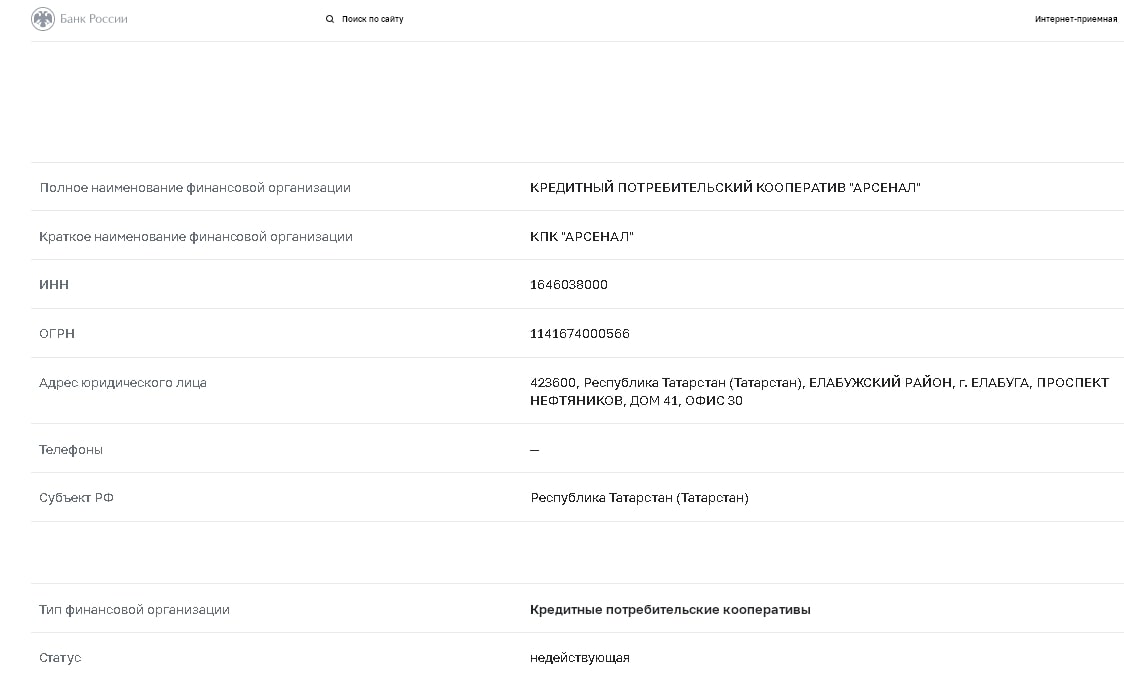 Банк России

Поиск по сайту

Интернет-приемная

| | |
|---|---|
| Полное наименование финансовой организации | КРЕДИТНЫЙ ПОТРЕБИТЕЛЬСКИЙ КООПЕРАТИВ "АРСЕНАЛ" |
| Краткое наименование финансовой организации | КПК "АРСЕНАЛ" |
| ИНН | 1646038000 |
| ОГРН | 1141674000566 |
| Адрес юридического лица | 423600, Республика Татарстан (Татарстан), ЕЛАБУЖСКИЙ РАЙОН, г. ЕЛАБУГА, ПРОСПЕКТ НЕФТЯНИКОВ, ДОМ 41, ОФИС 30 |
| Телефоны | — |
| Субъект РФ | Республика Татарстан (Татарстан) |

| | |
|---|---|
| Тип финансовой организации | Кредитные потребительские кооперативы |
| Статус | недействующая |